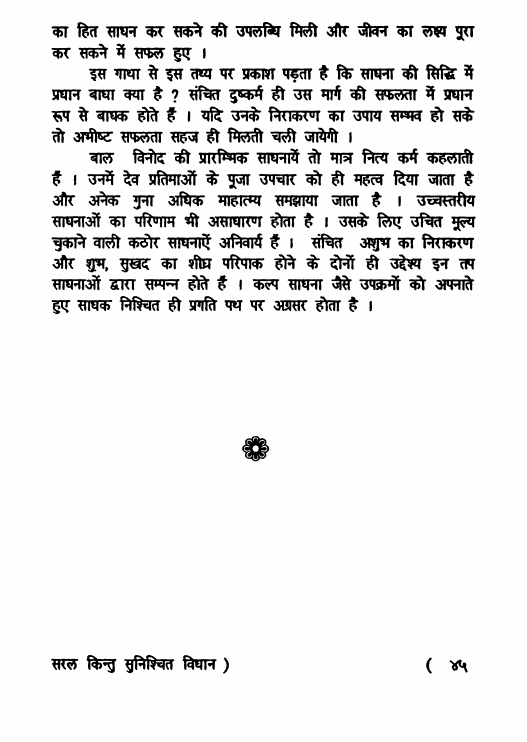 का हित साधन कर सकने की उपलब्धि मिली और जीवन का लक्ष्य पूरा कर सकने में सफल हुए ।

इस गाथा से इस तथ्य पर प्रकाश पड़ता है कि साधना की सिद्धि में प्रधान बाधा क्या है ? संचित दुष्कर्म ही उस मार्ग की सफलता में प्रधान रूप से बाधक होते हैं । यदि उनके निराकरण का उपाय सम्भव हो सके तो अभीष्ट सफलता सहज ही मिलती चली जायेगी ।

बाल विनोद की प्रारम्भिक साधनायें तो मात्र नित्य कर्म कहलाती हैं । उनमें देव प्रतिमाओं के पूजा उपचार को ही महत्व दिया जाता है और अनेक गुना अधिक माहात्म्य समझाया जाता है । उच्चस्तरीय साधनाओं का परिणाम भी असाधारण होता है । उसके लिए उचित मूल्य चुकाने वाली कठोर साधनाऐं अनिवार्य हैं । संचित अशुभ का निराकरण और शुभ, सुखद का शीघ्र परिपाक होने के दोनों ही उद्देश्य इन तप साधनाओं द्वारा सम्पन्न होते हैं । कल्प साधना जैसे उपक्रमों को अपनाते हुए साधक निश्चित ही प्रगति पथ पर अग्रसर होता है ।

सरल किन्तु सुनिश्चित विधान ) ( ४५